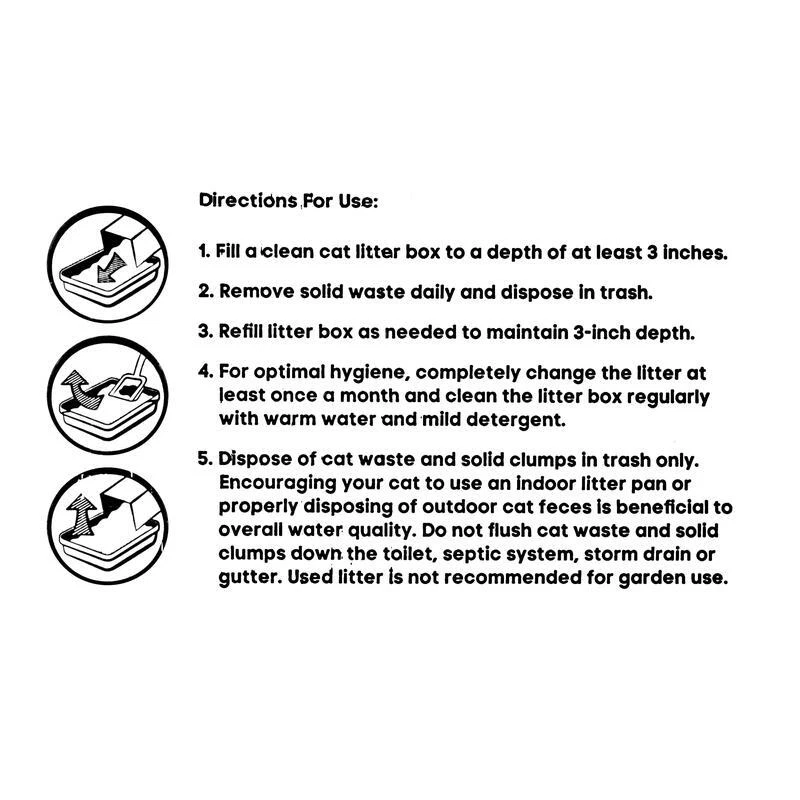 Directions For Use:

1. Fill a clean cat litter box to a depth of at least 3 inches.

2. Remove solid waste daily and dispose in trash.

3. Refill litter box as needed to maintain 3-inch depth.

4. For optimal hygiene, completely change the litter at least once a month and clean the litter box regularly with warm water and mild detergent.

5. Dispose of cat waste and solid clumps in trash only. Encouraging your cat to use an indoor litter pan or properly disposing of outdoor cat feces is beneficial to overall water quality. Do not flush cat waste and solid clumps down the toilet, septic system, storm drain or gutter. Used litter is not recommended for garden use.